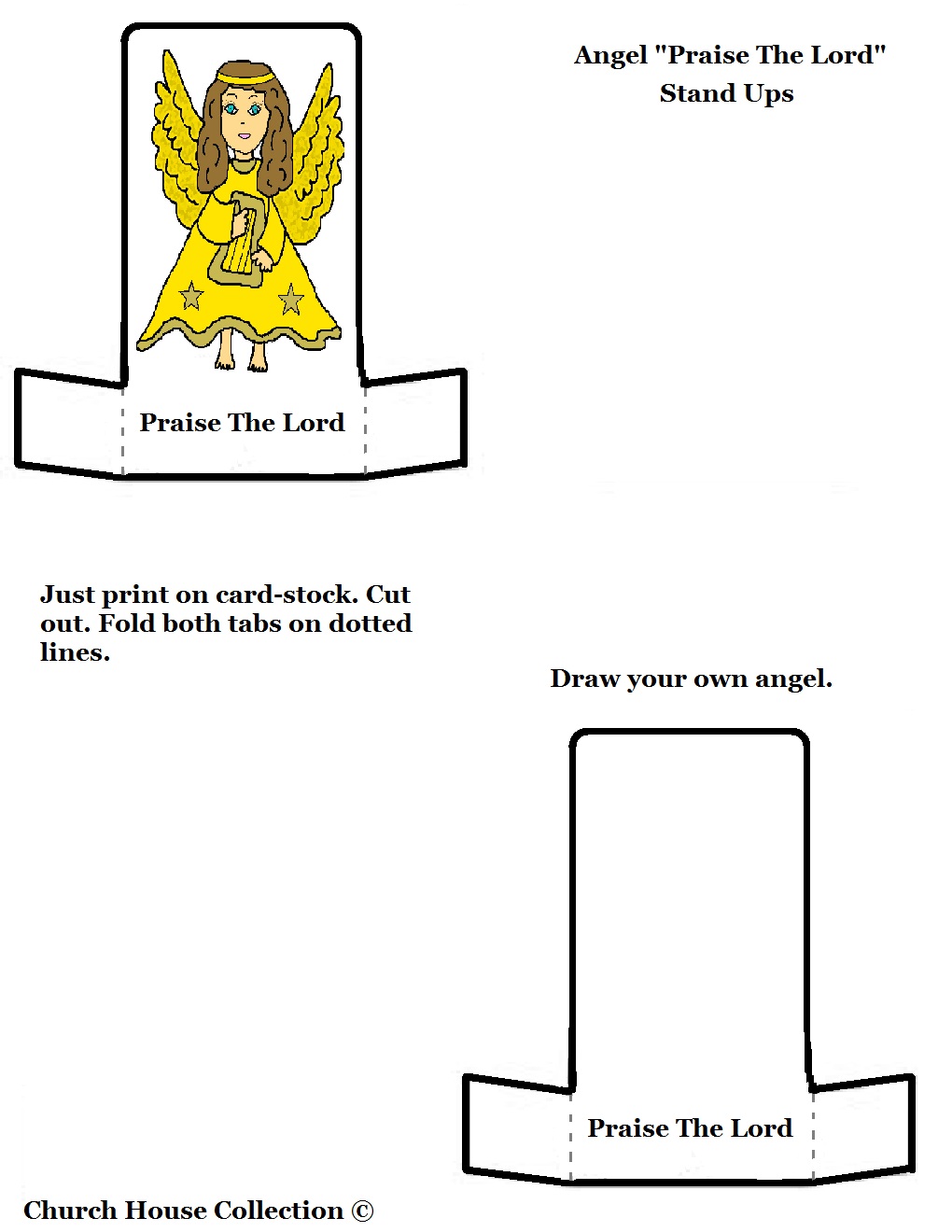 Angel "Praise The Lord"
Stand Ups

Praise The Lord

Just print on card-stock. Cut out. Fold both tabs on dotted lines.

Draw your own angel.

Praise The Lord

Church House Collection ©